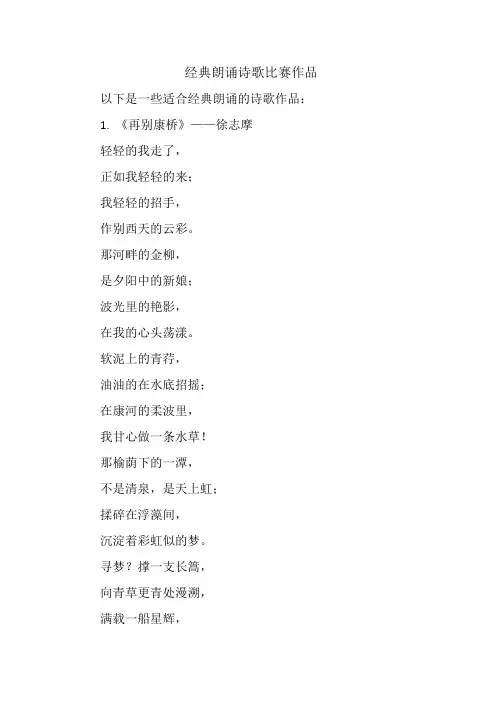 经典朗诵诗歌比赛作品

以下是一些适合经典朗诵的诗歌作品：

1. 《再别康桥》——徐志摩

轻轻的我走了，

正如我轻轻的来；

我轻轻的招手，

作别西天的云彩。

那河畔的金柳，

是夕阳中的新娘；

波光里的艳影，

在我的心头荡漾。

软泥上的青荇，

油油的在水底招摇；

在康河的柔波里，

我甘心做一条水草！

那榆荫下的一潭，

不是清泉，是天上虹；

揉碎在浮藻间，

沉淀着彩虹似的梦。

寻梦？撑一支长篙，

向青草更青处漫溯，

满载一船星辉，